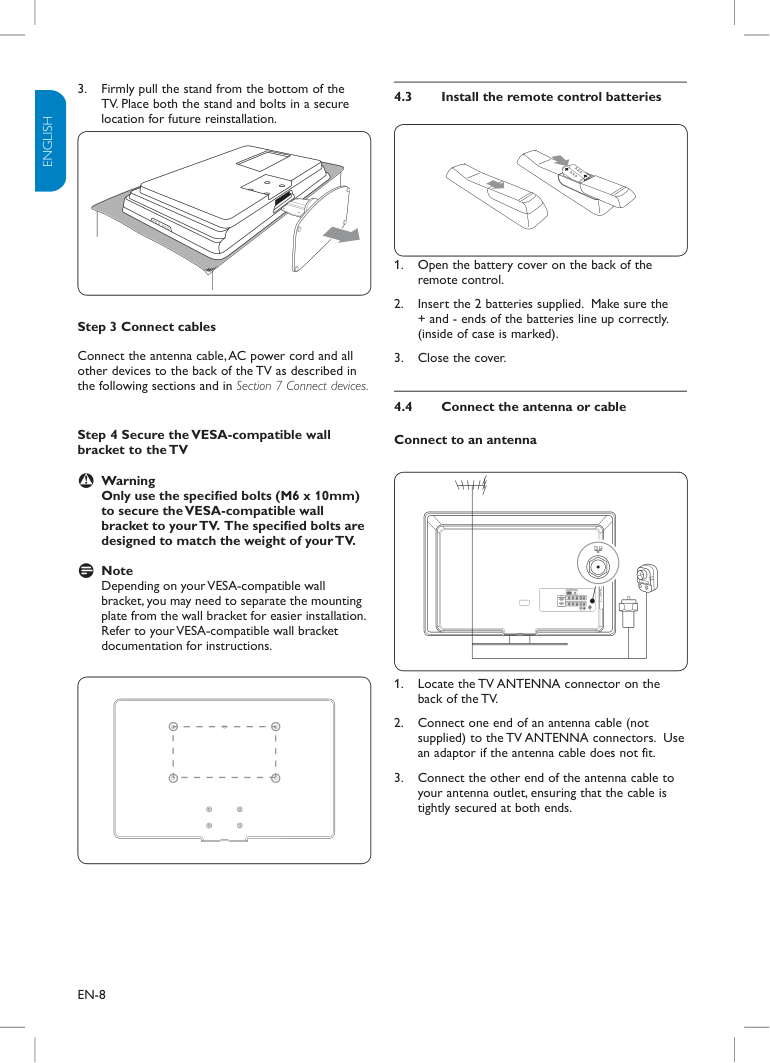 ENGLISH

3. Firmly pull the stand from the bottom of the TV. Place both the stand and bolts in a secure location for future reinstallation.

Step 3 Connect cables

Connect the antenna cable, AC power cord and all other devices to the back of the TV as described in the following sections and in Section 7 Connect devices.

Step 4 Secure the VESA-compatible wall bracket to the TV

Warning
Only use the specified bolts (M6 x 10mm) to secure the VESA-compatible wall bracket to your TV. The specified bolts are designed to match the weight of your TV.

Note
Depending on your VESA-compatible wall bracket, you may need to separate the mounting plate from the wall bracket for easier installation. Refer to your VESA-compatible wall bracket documentation for instructions.

4.3 Install the remote control batteries

1. Open the battery cover on the back of the remote control.

2. Insert the 2 batteries supplied. Make sure the + and - ends of the batteries line up correctly. (inside of case is marked).

3. Close the cover.

4.4 Connect the antenna or cable

Connect to an antenna

1. Locate the TV ANTENNA connector on the back of the TV.

2. Connect one end of an antenna cable (not supplied) to the TV ANTENNA connectors. Use an adaptor if the antenna cable does not fit.

3. Connect the other end of the antenna cable to your antenna outlet, ensuring that the cable is tightly secured at both ends.

EN-8